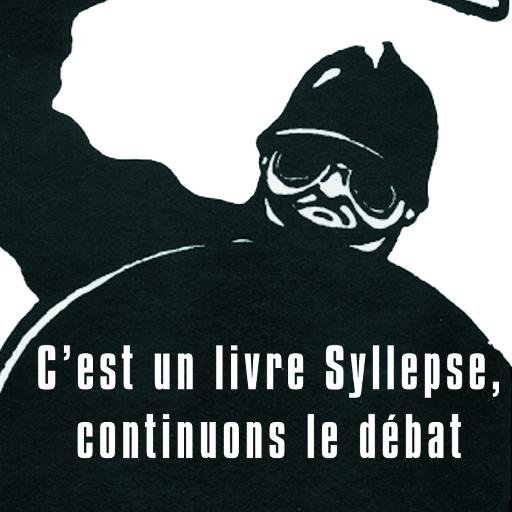 C’est un livre Syllepse, continuons le débat